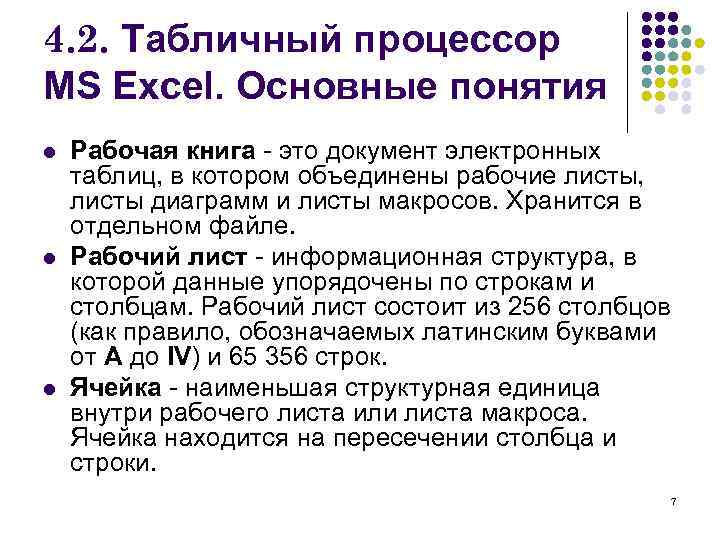 4.2. Табличный процессор MS Excel. Основные понятия

• Рабочая книга - это документ электронных таблиц, в котором объединены рабочие листы, листы диаграмм и листы макросов. Хранится в отдельном файле.

• Рабочий лист - информационная структура, в которой данные упорядочены по строкам и столбцам. Рабочий лист состоит из 256 столбцов (как правило, обозначаемых латинским буквами от A до IV) и 65 356 строк.

• Ячейка - наименьшая структурная единица внутри рабочего листа или листа макроса. Ячейка находится на пересечении столбца и строки.

7